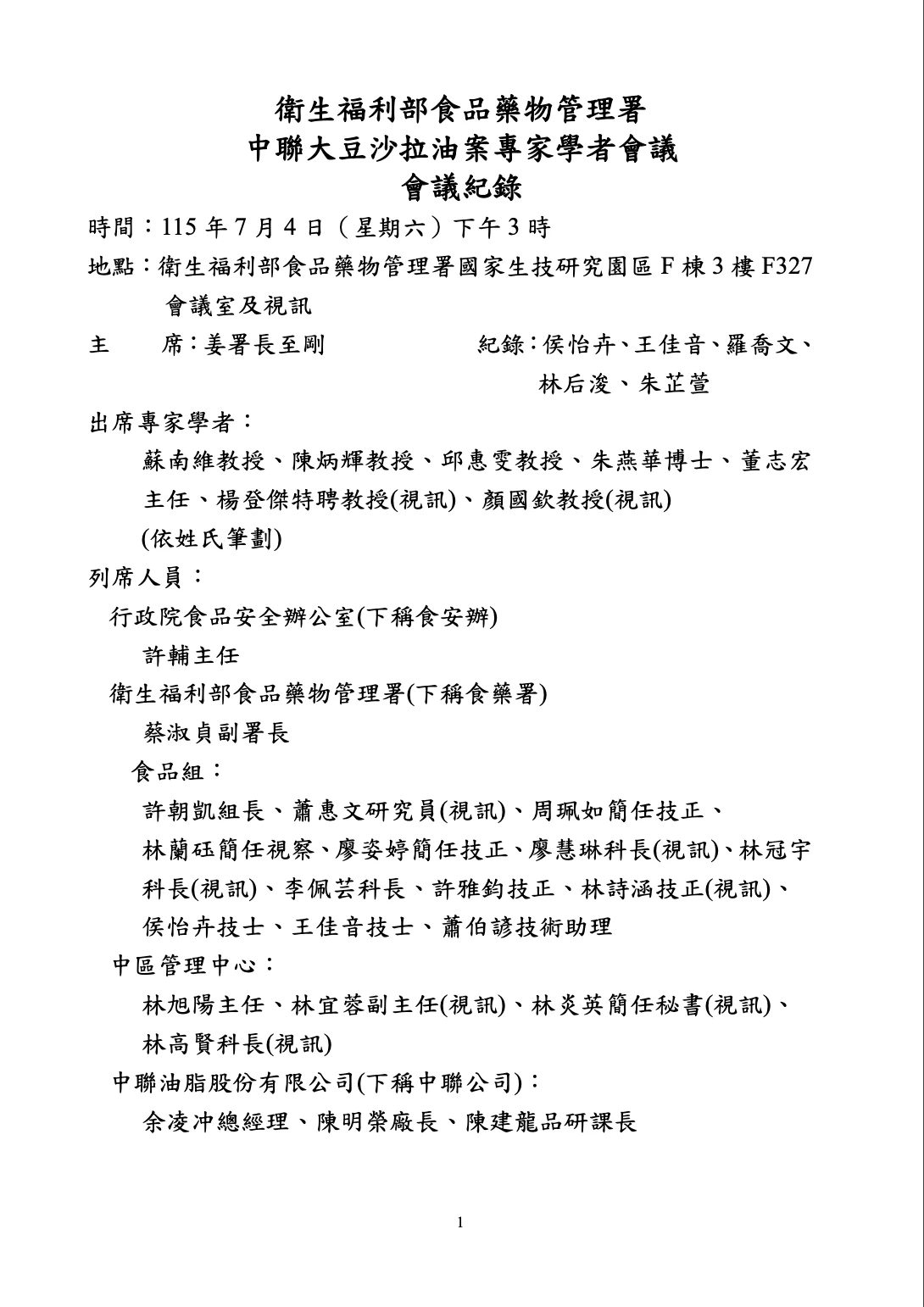 衛生福利部食品藥物管理署
中聯大豆沙拉油案專家學者會議
會議紀錄

時間：115 年 7 月 4 日（星期六）下午 3 時

地點：衛生福利部食品藥物管理署國家生技研究園區 F 棟 3 樓 F327 會議室及視訊

主　　席：姜署長至剛　　　　　紀錄：侯怡卉、王佳音、羅喬文、林后浚、朱芷萱

出席專家學者：

蘇南維教授、陳炳輝教授、邱惠雯教授、朱燕華博士、董志宏主任、楊登傑特聘教授(視訊)、顏國欽教授(視訊)

(依姓氏筆劃)

列席人員：

行政院食品安全辦公室(下稱食安辦)

許輔主任

衛生福利部食品藥物管理署(下稱食藥署)

蔡淑貞副署長

食品組：

許朝凱組長、蕭惠文研究員(視訊)、周珮如簡任技正、林蘭砡簡任視察、廖姿婷簡任技正、廖慧琳科長(視訊)、林冠宇科長(視訊)、李佩芸科長、許雅鈞技正、林詩涵技正(視訊)、侯怡卉技士、王佳音技士、蕭伯諺技術助理

中區管理中心：

林旭陽主任、林宜蓉副主任(視訊)、林炎英簡任秘書(視訊)、林高賢科長(視訊)

中聯油脂股份有限公司(下稱中聯公司)：

余凌冲總經理、陳明榮廠長、陳建龍品研課長

1